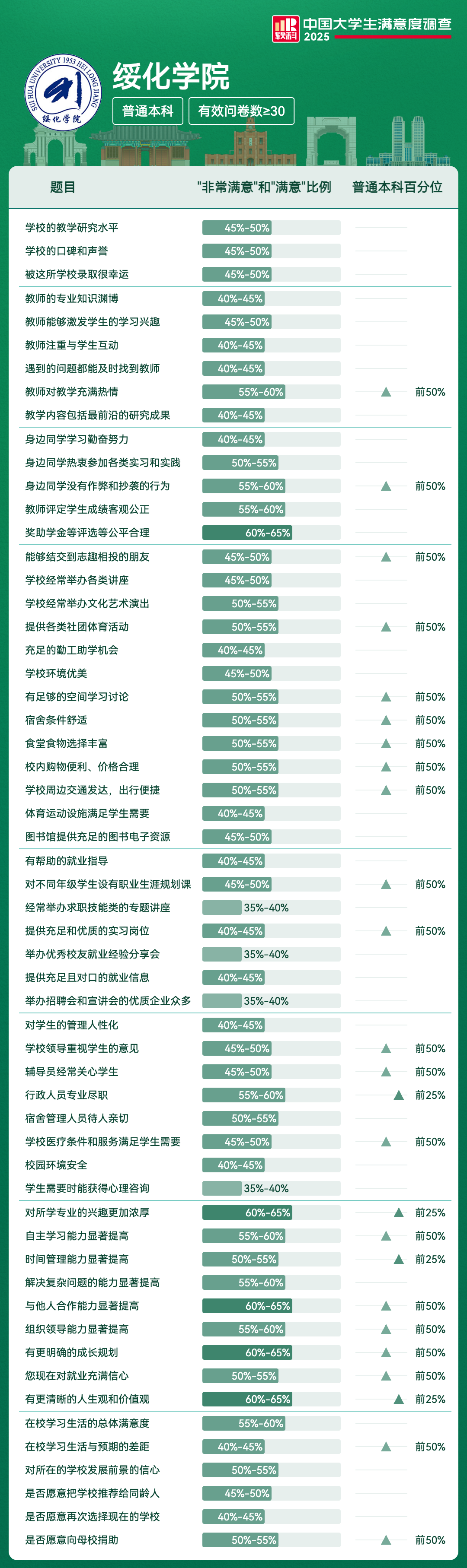 软科 中国大学生满意度调查 2025

SUI HUA UNIVERSITY 1953 HEI LONG JIANG 绥化学院

绥化学院

普通本科 有效问卷数≥30

| 题目 | "非常满意"和"满意"比例 | 普通本科百分位 |
|---|---|---|
| 学校的教学研究水平 | 45%-50% | |
| 学校的口碑和声誉 | 45%-50% | |
| 被这所学校录取很幸运 | 45%-50% | |
| 教师的专业知识渊博 | 40%-45% | |
| 教师能够激发学生的学习兴趣 | 45%-50% | |
| 教师注重与学生互动 | 40%-45% | |
| 遇到的问题都能及时找到教师 | 40%-45% | |
| 教师对教学充满热情 | 55%-60% | 前50% |
| 教学内容包括最前沿的研究成果 | 40%-45% | |
| 身边同学学习勤奋努力 | 40%-45% | |
| 身边同学热衷参加各类实习和实践 | 50%-55% | |
| 身边同学没有作弊和抄袭的行为 | 55%-60% | 前50% |
| 教师评定学生成绩客观公正 | 55%-60% | |
| 奖助学金等评选等公平合理 | 60%-65% | |
| 能够结交到志趣相投的朋友 | 45%-50% | 前50% |
| 学校经常举办各类讲座 | 45%-50% | |
| 学校经常举办文化艺术演出 | 50%-55% | |
| 提供各类社团体育活动 | 50%-55% | 前50% |
| 充足的勤工助学机会 | 40%-45% | |
| 学校环境优美 | 45%-50% | |
| 有足够的空间学习讨论 | 50%-55% | 前50% |
| 宿舍条件舒适 | 50%-55% | 前50% |
| 食堂食物选择丰富 | 50%-55% | 前50% |
| 校内购物便利、价格合理 | 50%-55% | 前50% |
| 学校周边交通发达，出行便捷 | 50%-55% | 前50% |
| 体育运动设施满足学生需要 | 40%-45% | |
| 图书馆提供充足的图书电子资源 | 45%-50% | |
| 有帮助的就业指导 | 40%-45% | |
| 对不同年级学生设有职业生涯规划课 | 45%-50% | 前50% |
| 经常举办求职技能类的专题讲座 | 35%-40% | |
| 提供充足和优质的实习岗位 | 40%-45% | 前50% |
| 举办优秀校友就业经验分享会 | 35%-40% | |
| 提供充足且对口的就业信息 | 40%-45% | |
| 举办招聘会和宣讲会的优质企业众多 | 35%-40% | |
| 对学生的管理人性化 | 40%-45% | |
| 学校领导重视学生的意见 | 45%-50% | 前50% |
| 辅导员经常关心学生 | 45%-50% | 前50% |
| 行政人员专业尽职 | 55%-60% | 前25% |
| 宿舍管理人员待人亲切 | 50%-55% | |
| 学校医疗条件和服务满足学生需要 | 45%-50% | 前50% |
| 校园环境安全 | 40%-45% | |
| 学生需要时能获得心理咨询 | 35%-40% | |
| 对所学专业的兴趣更加浓厚 | 60%-65% | 前25% |
| 自主学习能力显著提高 | 55%-60% | 前50% |
| 时间管理能力显著提高 | 50%-55% | 前25% |
| 解决复杂问题的能力显著提高 | 55%-60% | |
| 与他人合作能力显著提高 | 60%-65% | 前50% |
| 组织领导能力显著提高 | 55%-60% | 前50% |
| 有更明确的成长规划 | 60%-65% | 前50% |
| 您现在对就业充满信心 | 50%-55% | 前50% |
| 有更清晰的人生观和价值观 | 60%-65% | 前25% |
| 在校学习生活的总体满意度 | 55%-60% | |
| 在校学习生活与预期的差距 | 40%-45% | 前50% |
| 对所在的学校发展前景的信心 | 50%-55% | |
| 是否愿意把学校推荐给同龄人 | 45%-50% | |
| 是否愿意再次选择现在的学校 | 40%-45% | |
| 是否愿意向母校捐助 | 50%-55% | 前50% |